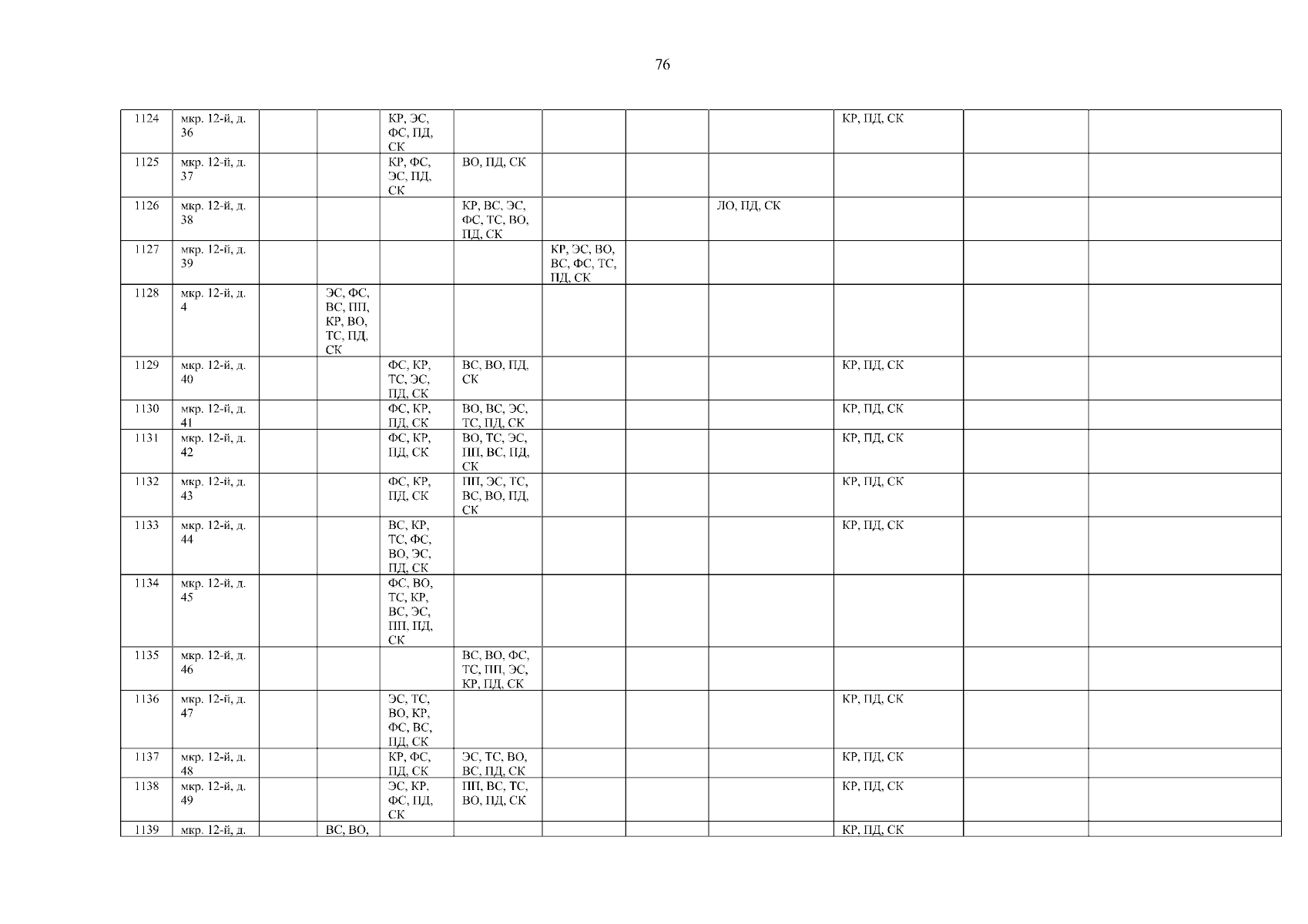 76

| 1124 | мкр. 12-й, д. 36 | | | КР, ЭС, ФС, ПД, СК | | | | | КР, ПД, СК | | |
|---|---|---|---|---|---|---|---|---|---|---|---|
| 1125 | мкр. 12-й, д. 37 | | | КР, ФС, ЭС, ПД, СК | ВО, ПД, СК | | | | | | |
| 1126 | мкр. 12-й, д. 38 | | | | КР, ВС, ЭС, ФС, ТС, ВО, ПД, СК | | | ЛО, ПД, СК | | | |
| 1127 | мкр. 12-й, д. 39 | | | | | КР, ЭС, ВО, ВС, ФС, ТС, ПД, СК | | | | | |
| 1128 | мкр. 12-й, д. 4 | | ЭС, ФС, ВС, ПП, КР, ВО, ТС, ПД, СК | | | | | | | | |
| 1129 | мкр. 12-й, д. 40 | | | ФС, КР, ТС, ЭС, ПД, СК | ВС, ВО, ПД, СК | | | | КР, ПД, СК | | |
| 1130 | мкр. 12-й, д. 41 | | | ФС, КР, ПД, СК | ВО, ВС, ЭС, ТС, ПД, СК | | | | КР, ПД, СК | | |
| 1131 | мкр. 12-й, д. 42 | | | ФС, КР, ПД, СК | ВО, ТС, ЭС, ПП, ВС, ПД, СК | | | | КР, ПД, СК | | |
| 1132 | мкр. 12-й, д. 43 | | | ФС, КР, ПД, СК | ПП, ЭС, ТС, ВС, ВО, ПД, СК | | | | КР, ПД, СК | | |
| 1133 | мкр. 12-й, д. 44 | | | ВС, КР, ТС, ФС, ВО, ЭС, ПД, СК | | | | | КР, ПД, СК | | |
| 1134 | мкр. 12-й, д. 45 | | | ФС, ВО, ТС, КР, ВС, ЭС, ПП, ПД, СК | | | | | | | |
| 1135 | мкр. 12-й, д. 46 | | | | ВС, ВО, ФС, ТС, ПП, ЭС, КР, ПД, СК | | | | | | |
| 1136 | мкр. 12-й, д. 47 | | | ЭС, ТС, ВО, КР, ФС, ВС, ПД, СК | | | | | КР, ПД, СК | | |
| 1137 | мкр. 12-й, д. 48 | | | КР, ФС, ПД, СК | ЭС, ТС, ВО, ВС, ПД, СК | | | | КР, ПД, СК | | |
| 1138 | мкр. 12-й, д. 49 | | | ЭС, КР, ФС, ПД, СК | ПП, ВС, ТС, ВО, ПД, СК | | | | КР, ПД, СК | | |
| 1139 | мкр. 12-й, д. | | ВС, ВО, | | | | | | КР, ПД, СК | | |